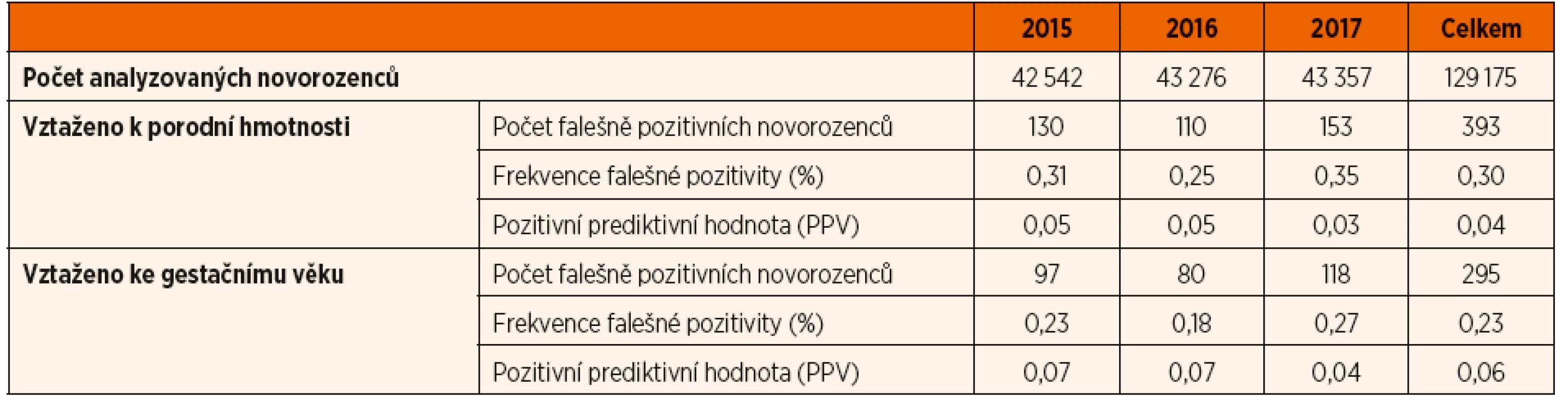 | | | 2015 | 2016 | 2017 | Celkem |
|---|---|---|---|---|---|
| Počet analyzovaných novorozenců | | 42 542 | 43 276 | 43 357 | 129 175 |
| Vztaženo k porodní hmotnosti | Počet falešně pozitivních novorozenců | 130 | 110 | 153 | 393 |
| | Frekvence falešné pozitivity (%) | 0,31 | 0,25 | 0,35 | 0,30 |
| | Pozitivní prediktivní hodnota (PPV) | 0,05 | 0,05 | 0,03 | 0,04 |
| Vztaženo ke gestačnímu věku | Počet falešně pozitivních novorozenců | 97 | 80 | 118 | 295 |
| | Frekvence falešné pozitivity (%) | 0,23 | 0,18 | 0,27 | 0,23 |
| | Pozitivní prediktivní hodnota (PPV) | 0,07 | 0,07 | 0,04 | 0,06 |